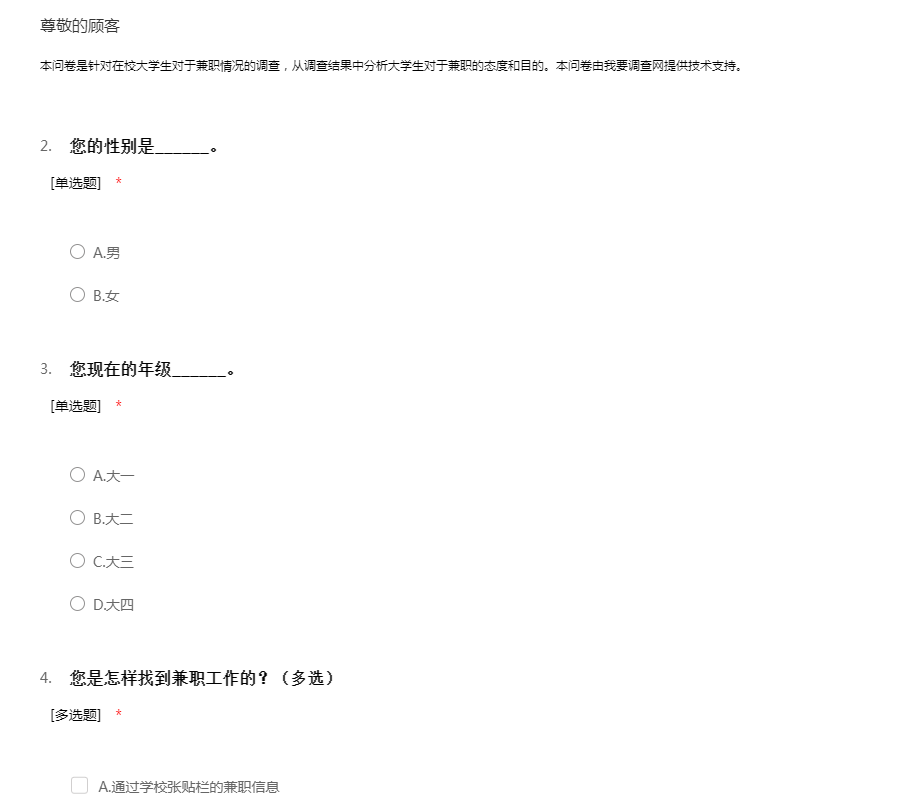 尊敬的顾客

本问卷是针对在校大学生对于兼职情况的调查，从调查结果中分析大学生对于兼职的态度和目的。本问卷由我要调查网提供技术支持。

2. 您的性别是______。

[单选题] *

A.男

B.女

3. 您现在的年级______。

[单选题] *

A.大一

B.大二

C.大三

D.大四

4. 您是怎样找到兼职工作的？（多选）

[多选题] *

A.通过学校张贴栏的兼职信息